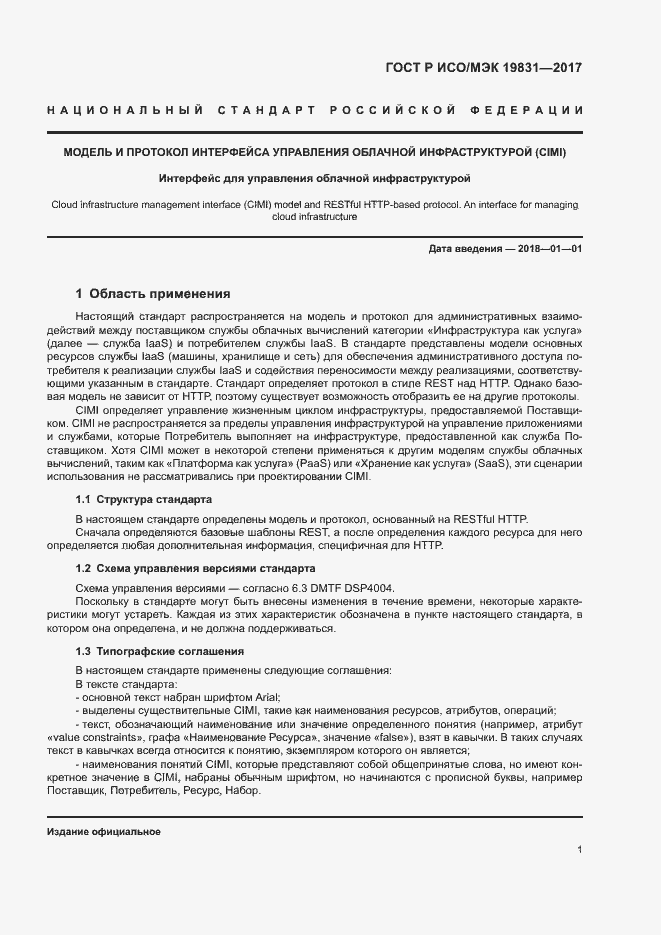 ГОСТ Р ИСО/МЭК 19831—2017

НАЦИОНАЛЬНЫЙ СТАНДАРТ РОССИЙСКОЙ ФЕДЕРАЦИИ

МОДЕЛЬ И ПРОТОКОЛ ИНТЕРФЕЙСА УПРАВЛЕНИЯ ОБЛАЧНОЙ ИНФРАСТРУКТУРОЙ (CIMI)

Интерфейс для управления облачной инфраструктурой

Cloud infrastructure management interface (CIMI) model and RESTful HTTP-based protocol. An interface for managing cloud infrastructure

Дата введения — 2018—01—01

1 Область применения

Настоящий стандарт распространяется на модель и протокол для административных взаимодействий между поставщиком службы облачных вычислений категории «Инфраструктура как услуга» (далее — служба IaaS) и потребителем службы IaaS. В стандарте представлены модели основных ресурсов службы IaaS (машины, хранилище и сеть) для обеспечения административного доступа потребителя к реализации службы IaaS и содействия переносимости между реализациями, соответствующими указанным в стандарте. Стандарт определяет протокол в стиле REST над HTTP. Однако базовая модель не зависит от HTTP, поэтому существует возможность отобразить ее на другие протоколы.

CIMI определяет управление жизненным циклом инфраструктуры, предоставляемой Поставщиком. CIMI не распространяется за пределы управления инфраструктурой на управление приложениями и службами, которые Потребитель выполняет на инфраструктуре, предоставленной как служба Поставщиком. Хотя CIMI может в некоторой степени применяться к другим моделям службы облачных вычислений, таким как «Платформа как услуга» (PaaS) или «Хранение как услуга» (SaaS), эти сценарии использования не рассматривались при проектировании CIMI.

1.1 Структура стандарта

В настоящем стандарте определены модель и протокол, основанный на RESTful HTTP.

Сначала определяются базовые шаблоны REST, а после определения каждого ресурса для него определяется любая дополнительная информация, специфичная для HTTP.

1.2 Схема управления версиями стандарта

Схема управления версиями — согласно 6.3 DMTF DSP4004.

Поскольку в стандарте могут быть внесены изменения в течение времени, некоторые характеристики могут устареть. Каждая из этих характеристик обозначена в пункте настоящего стандарта, в котором она определена, и не должна поддерживаться.

1.3 Типографские соглашения

В настоящем стандарте применены следующие соглашения:

В тексте стандарта:

- основной текст набран шрифтом Arial;

- выделены существительные CIMI, такие как наименования ресурсов, атрибутов, операций;

- текст, обозначающий наименование или значение определенного понятия (например, атрибут «value constraints», графа «Наименование Ресурса», значение «false»), взят в кавычки. В таких случаях текст в кавычках всегда относится к понятию, экземпляром которого он является;

- наименования понятий CIMI, которые представляют собой общепринятые слова, но имеют конкретное значение в CIMI, набраны обычным шрифтом, но начинаются с прописной буквы, например Поставщик, Потребитель, Ресурс, Набор.

Издание официальное

1